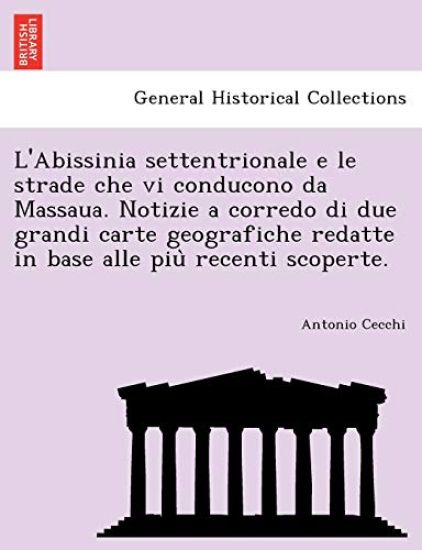 BRITISH LIBRARY

General Historical Collections

L'Abissinia settentrionale e le strade che vi conducono da Massaua. Notizie a corredo di due grandi carte geografiche redatte in base alle più recenti scoperte.

Antonio Cecchi